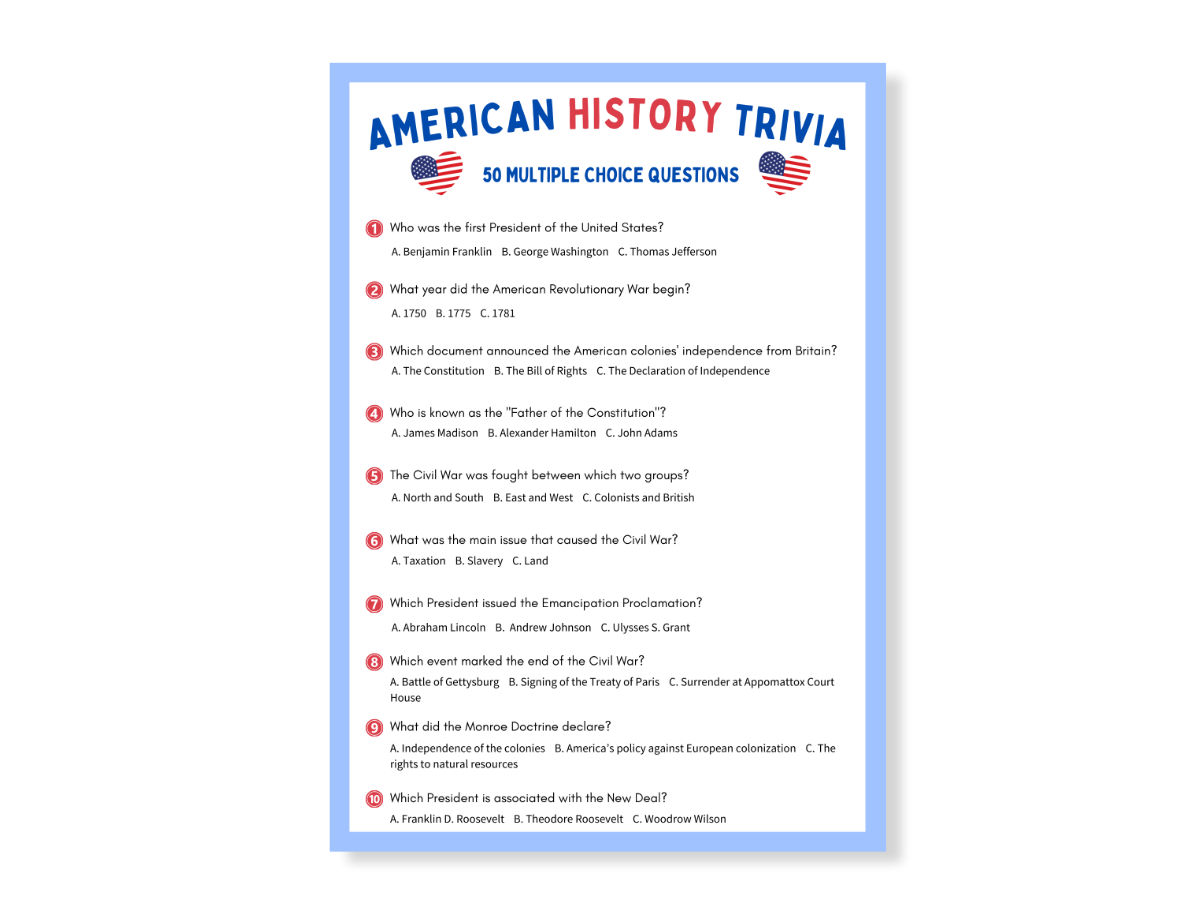 AMERICAN HISTORY TRIVIA

50 MULTIPLE CHOICE QUESTIONS

1 Who was the first President of the United States?
A. Benjamin Franklin B. George Washington C. Thomas Jefferson

2 What year did the American Revolutionary War begin?
A. 1750 B. 1775 C. 1781

3 Which document announced the American colonies' independence from Britain?
A. The Constitution B. The Bill of Rights C. The Declaration of Independence

4 Who is known as the "Father of the Constitution"?
A. James Madison B. Alexander Hamilton C. John Adams

5 The Civil War was fought between which two groups?
A. North and South B. East and West C. Colonists and British

6 What was the main issue that caused the Civil War?
A. Taxation B. Slavery C. Land

7 Which President issued the Emancipation Proclamation?
A. Abraham Lincoln B. Andrew Johnson C. Ulysses S. Grant

8 Which event marked the end of the Civil War?
A. Battle of Gettysburg B. Signing of the Treaty of Paris C. Surrender at Appomattox Court House

9 What did the Monroe Doctrine declare?
A. Independence of the colonies B. America's policy against European colonization C. The rights to natural resources

10 Which President is associated with the New Deal?
A. Franklin D. Roosevelt B. Theodore Roosevelt C. Woodrow Wilson